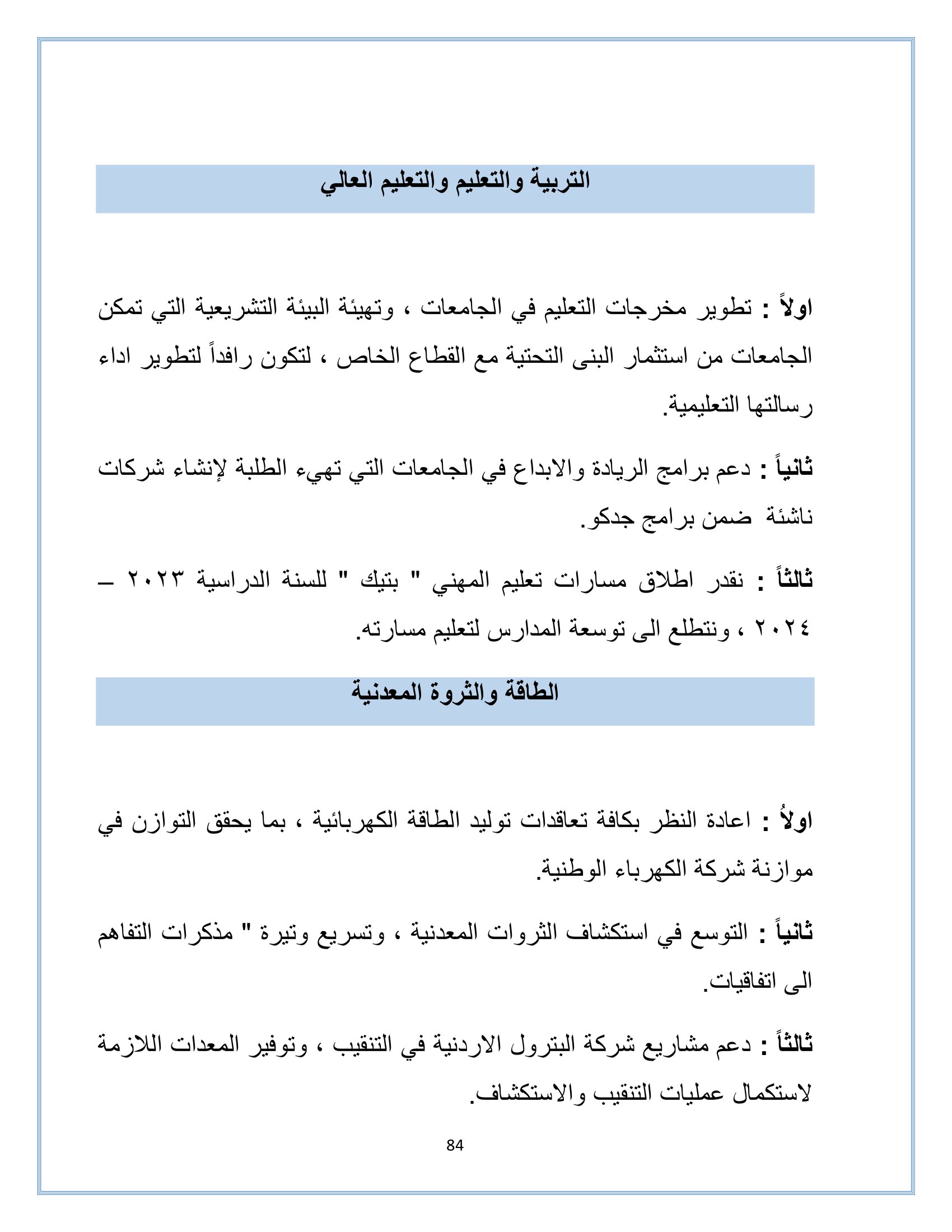 التربية والتعليم والتعليم العالي

اولاً : تطوير مخرجات التعليم في الجامعات ، وتهيئة البيئة التشريعية التي تمكن الجامعات من استثمار البنى التحتية مع القطاع الخاص ، لتكون رافداً لتطوير اداء رسالتها التعليمية.

ثانياً : دعم برامج الريادة والابداع في الجامعات التي تهيء الطلبة لإنشاء شركات ناشئة ضمن برامج جدكو.

ثالثاً : نقدر اطلاق مسارات تعليم المهني " بتيك " للسنة الدراسية ٢٠٢٣ – ٢٠٢٤ ، ونتطلع الى توسعة المدارس لتعليم مسارته.

الطاقة والثروة المعدنية

اولاُ : اعادة النظر بكافة تعاقدات توليد الطاقة الكهربائية ، بما يحقق التوازن في موازنة شركة الكهرباء الوطنية.

ثانياً : التوسع في استكشاف الثروات المعدنية ، وتسريع وتيرة " مذكرات التفاهم الى اتفاقيات.

ثالثاً : دعم مشاريع شركة البترول الاردنية في التنقيب ، وتوفير المعدات اللازمة لاستكمال عمليات التنقيب والاستكشاف.

84